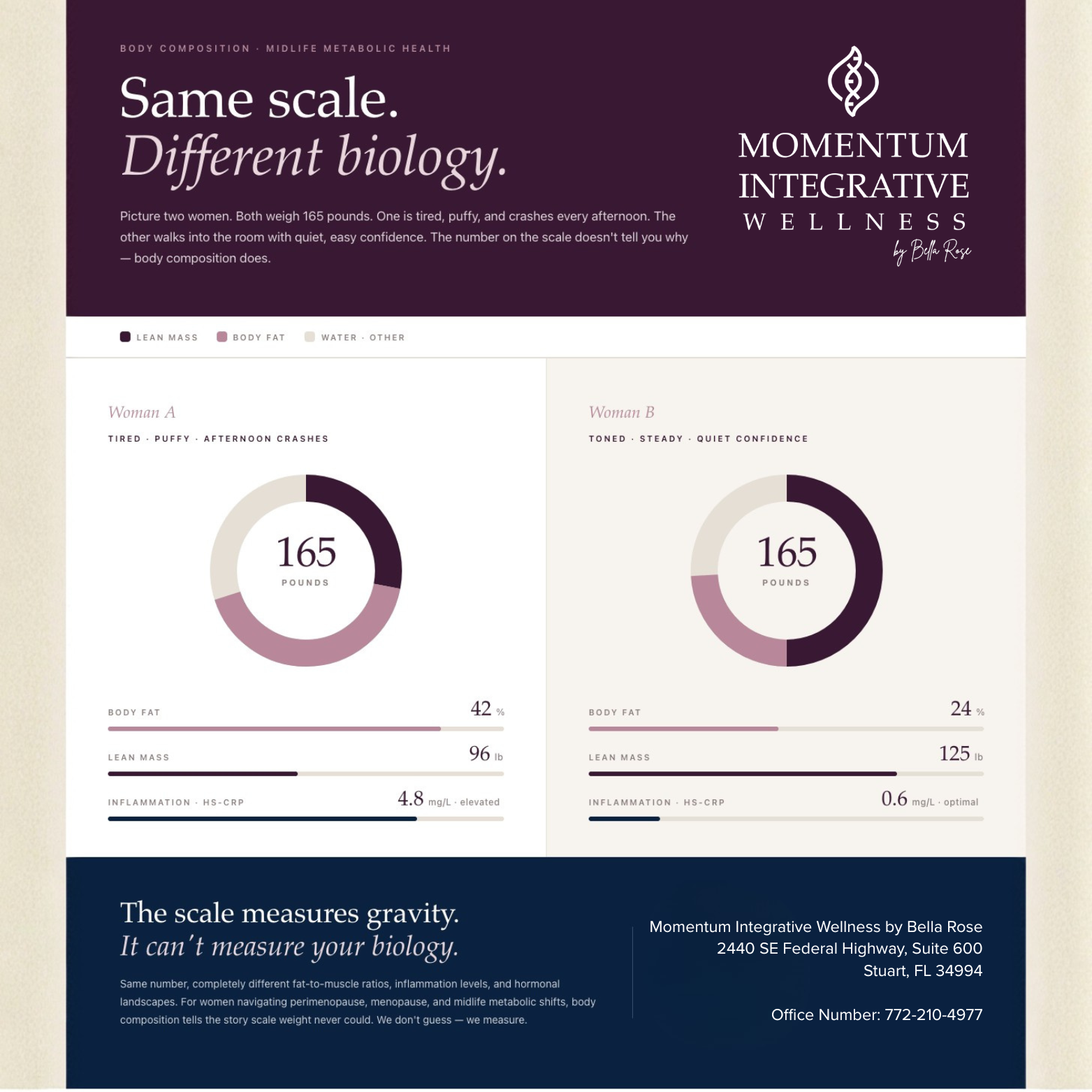 BODY COMPOSITION · MIDLIFE METABOLIC HEALTH

Same scale.
Different biology.

Picture two women. Both weigh 165 pounds. One is tired, puffy, and crashes every afternoon. The other walks into the room with quiet, easy confidence. The number on the scale doesn't tell you why — body composition does.

MOMENTUM
INTEGRATIVE
WELLNESS
by Bella Rose

LEAN MASS  BODY FAT  WATER · OTHER

Woman A
TIRED · PUFFY · AFTERNOON CRASHES

165
POUNDS

BODY FAT 42 %
LEAN MASS 96 lb
INFLAMMATION · HS-CRP 4.8 mg/L · elevated

Woman B
TONED · STEADY · QUIET CONFIDENCE

165
POUNDS

BODY FAT 24 %
LEAN MASS 125 lb
INFLAMMATION · HS-CRP 0.6 mg/L · optimal

The scale measures gravity.
It can't measure your biology.

Same number, completely different fat-to-muscle ratios, inflammation levels, and hormonal landscapes. For women navigating perimenopause, menopause, and midlife metabolic shifts, body composition tells the story scale weight never could. We don't guess — we measure.

Momentum Integrative Wellness by Bella Rose
2440 SE Federal Highway, Suite 600
Stuart, FL 34994

Office Number: 772-210-4977